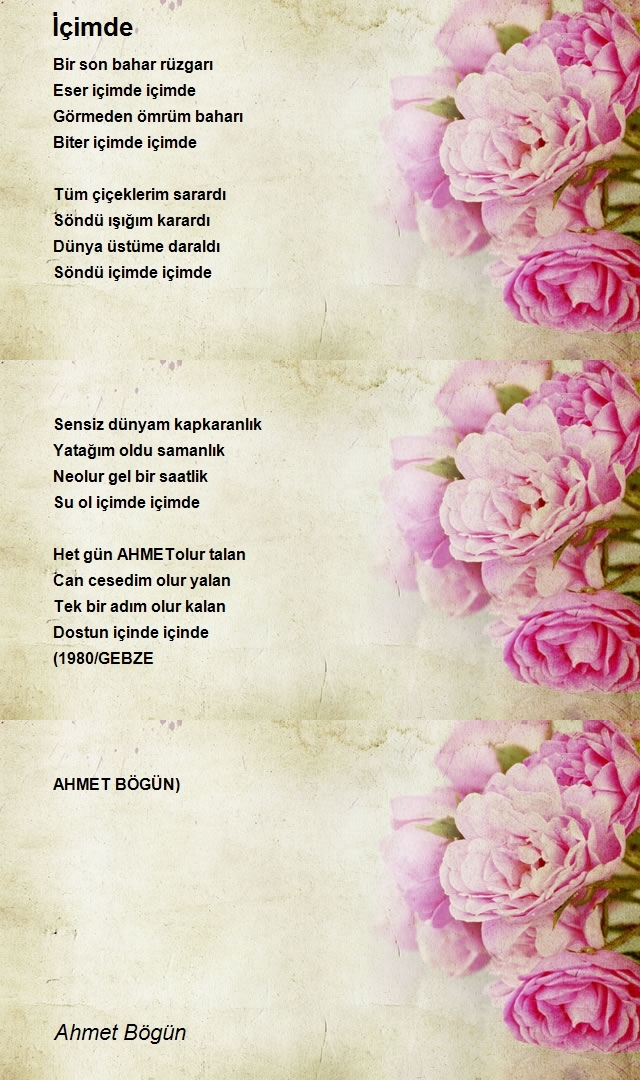 İçimde

Bir son bahar rüzgarı
Eser içimde içimde
Görmeden ömrüm baharı
Biter içimde içimde

Tüm çiçeklerim sarardı
Söndü ışığım karardı
Dünya üstüme daraldı
Söndü içimde içimde

Sensiz dünyam kapkaranlık
Yatağım oldu samanlık
Neolur gel bir saatlik
Su ol içimde içimde

Het gün AHMETolur talan
Can cesedim olur yalan
Tek bir adım olur kalan
Dostun içinde içinde
(1980/GEBZE

AHMET BÖGÜN)

Ahmet Bögün